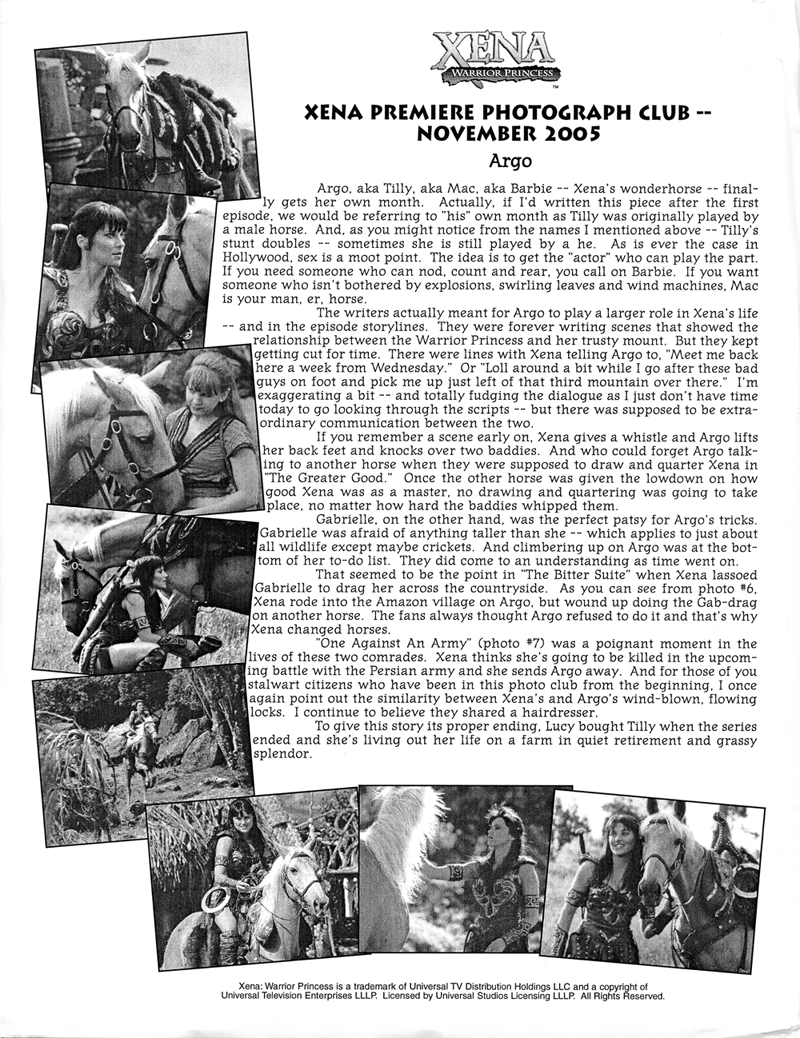 XENA
WARRIOR PRINCESS
TM

XENA PREMIERE PHOTOGRAPH CLUB -- NOVEMBER 2005

Argo

Argo, aka Tilly, aka Mac, aka Barbie -- Xena's wonderhorse -- finally gets her own month. Actually, if I'd written this piece after the first episode, we would be referring to "his" own month as Tilly was originally played by a male horse. And, as you might notice from the names I mentioned above -- Tilly's stunt doubles -- sometimes she is still played by a he. As is ever the case in Hollywood, sex is a moot point. The idea is to get the "actor" who can play the part. If you need someone who can nod, count and rear, you call on Barbie. If you want someone who isn't bothered by explosions, swirling leaves and wind machines, Mac is your man, er, horse.

The writers actually meant for Argo to play a larger role in Xena's life -- and in the episode storylines. They were forever writing scenes that showed the relationship between the Warrior Princess and her trusty mount. But they kept getting cut for time. There were lines with Xena telling Argo to, "Meet me back here a week from Wednesday." Or "Loll around a bit while I go after these bad guys on foot and pick me up just left of that third mountain over there." I'm exaggerating a bit -- and totally fudging the dialogue as I just don't have time today to go looking through the scripts -- but there was supposed to be extraordinary communication between the two.

If you remember a scene early on, Xena gives a whistle and Argo lifts her back feet and knocks over two baddies. And who could forget Argo talking to another horse when they were supposed to draw and quarter Xena in "The Greater Good." Once the other horse was given the lowdown on how good Xena was as a master, no drawing and quartering was going to take place, no matter how hard the baddies whipped them.

Gabrielle, on the other hand, was the perfect patsy for Argo's tricks. Gabrielle was afraid of anything taller than she -- which applies to just about all wildlife except maybe crickets. And climbering up on Argo was at the bottom of her to-do list. They did come to an understanding as time went on.

That seemed to be the point in "The Bitter Suite" when Xena lassoed Gabrielle to drag her across the countryside. As you can see from photo #6, Xena rode into the Amazon village on Argo, but wound up doing the Gab-drag on another horse. The fans always thought Argo refused to do it and that's why Xena changed horses.

"One Against An Army" (photo #7) was a poignant moment in the lives of these two comrades. Xena thinks she's going to be killed in the upcoming battle with the Persian army and she sends Argo away. And for those of you stalwart citizens who have been in this photo club from the beginning, I once again point out the similarity between Xena's and Argo's wind-blown, flowing locks. I continue to believe they shared a hairdresser.

To give this story its proper ending, Lucy bought Tilly when the series ended and she's living out her life on a farm in quiet retirement and grassy splendor.

Xena: Warrior Princess is a trademark of Universal TV Distribution Holdings LLC and a copyright of Universal Television Enterprises LLLP. Licensed by Universal Studios Licensing LLLP. All Rights Reserved.